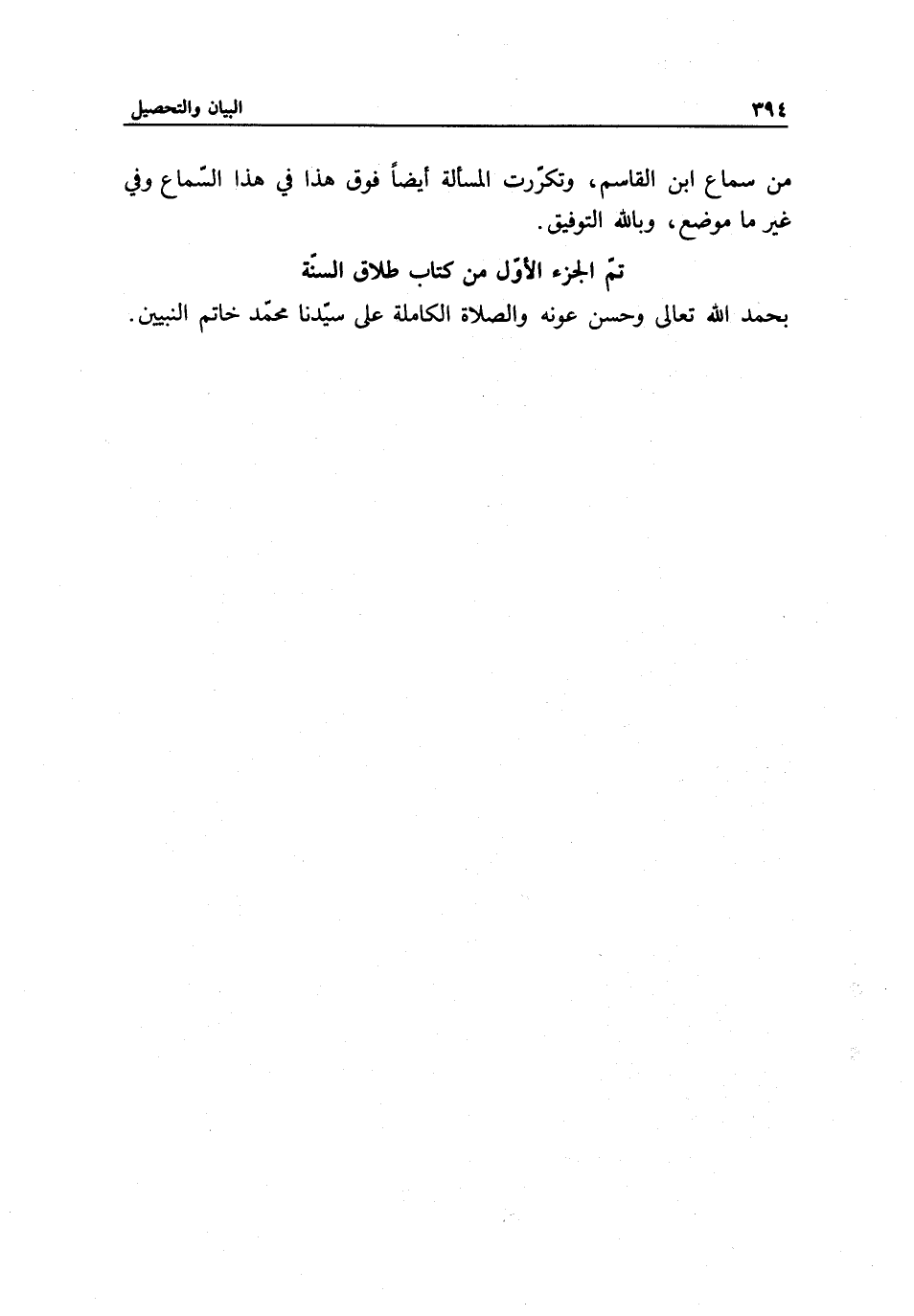 ٣٩٤ البيان والتحصيل

من سماع ابن القاسم، وتكرّرت المسألة أيضاً فوق هذا في هذا السّماع وفي غير ما موضع، وبالله التوفيق.

تمّ الجزء الأوّل من كتاب طلاق السنّة

بحمد الله تعالى وحسن عونه والصلاة الكاملة على سيّدنا محمّد خاتم النبيين.